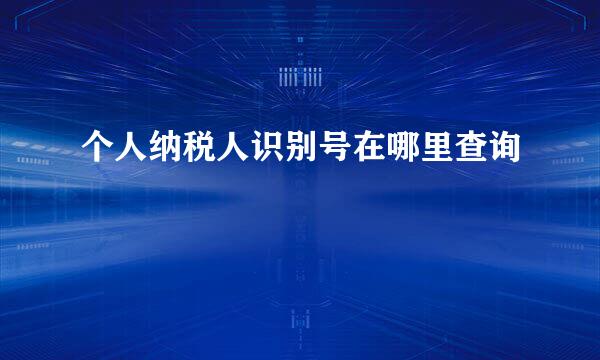 个人纳税人识别号在哪里查询